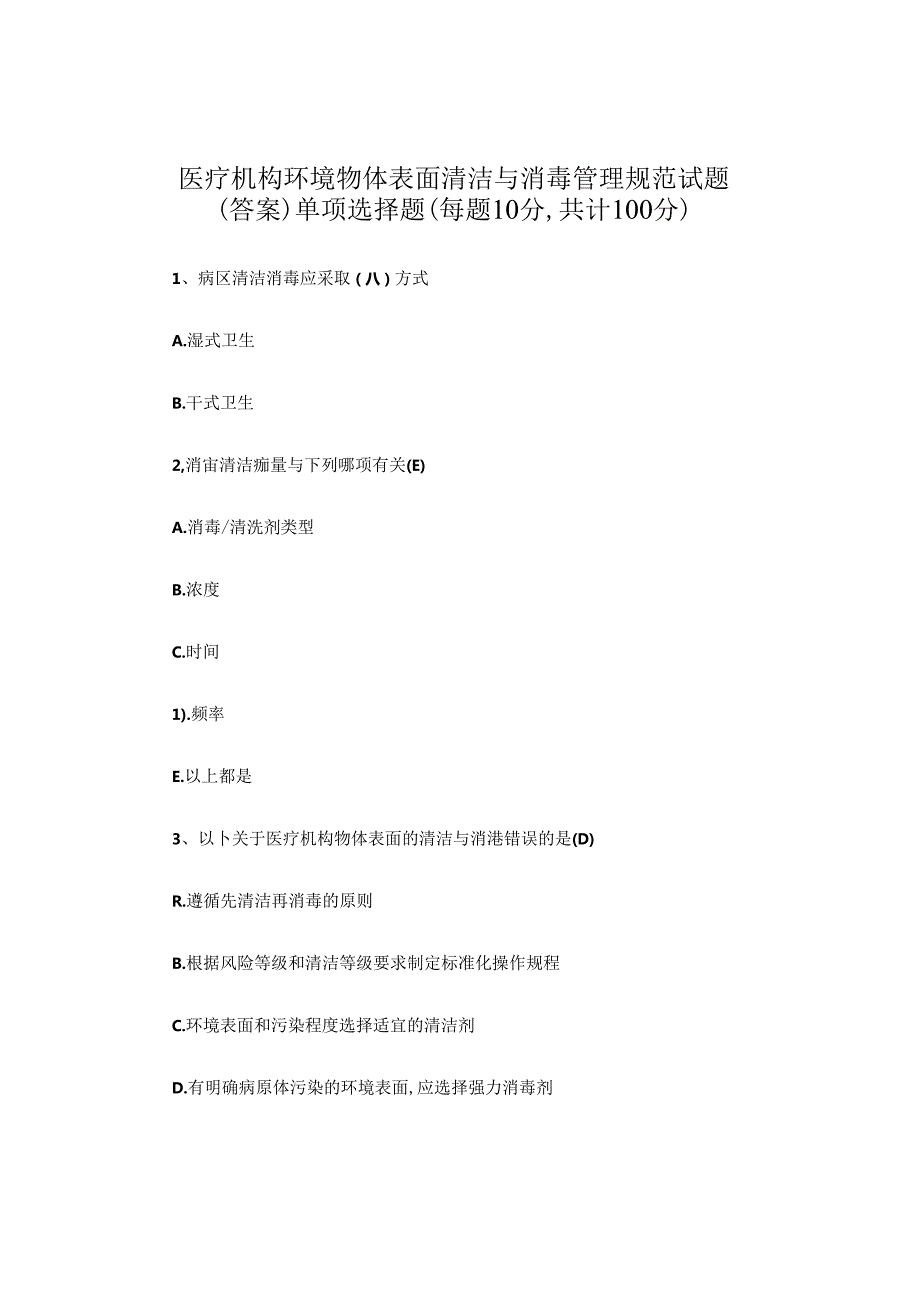 医疗机构环境物体表面清洁与消毒管理规范试题（答案）单项选择题（每题10分，共计100分）

1、病区清洁消毒应采取（八）方式

A.湿式卫生

B.干式卫生

2,消宙清洁痂量与下列哪项有关(E)

A.消毒/清洗剂类型

B.浓度

C.时间

1).频率

E.以上都是

3、以卜关于医疗机构物体表面的清洁与消港错误的是(D)

R.遵循先清洁再消毒的原则

B.根据风险等级和清洁等级要求制定标准化操作规程

C.环境表面和污染程度选择适宜的清洁剂

D.有明确病原体污染的环境表面，应选择强力消毒剂